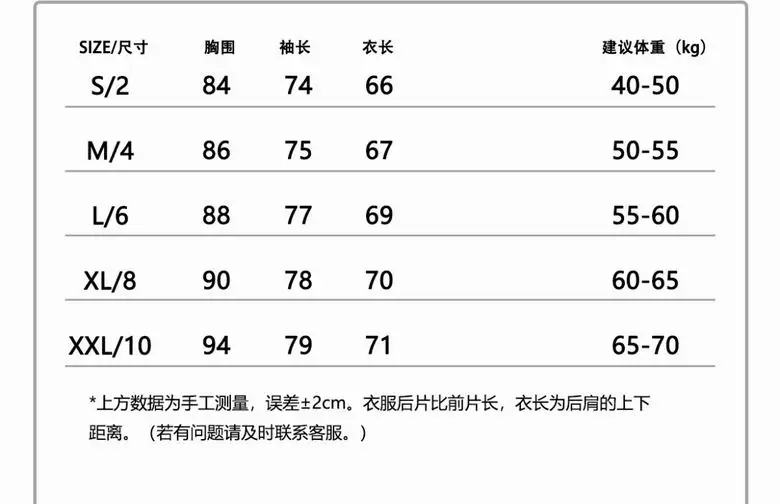 | SIZE/尺寸 | 胸围 | 袖长 | 衣长 | 建议体重（kg） |
|---|---|---|---|---|
| S/2 | 84 | 74 | 66 | 40-50 |
| M/4 | 86 | 75 | 67 | 50-55 |
| L/6 | 88 | 77 | 69 | 55-60 |
| XL/8 | 90 | 78 | 70 | 60-65 |
| XXL/10 | 94 | 79 | 71 | 65-70 |

*上方数据为手工测量，误差±2cm。衣服后片比前片长，衣长为后肩的上下距离。（若有问题请及时联系客服。）